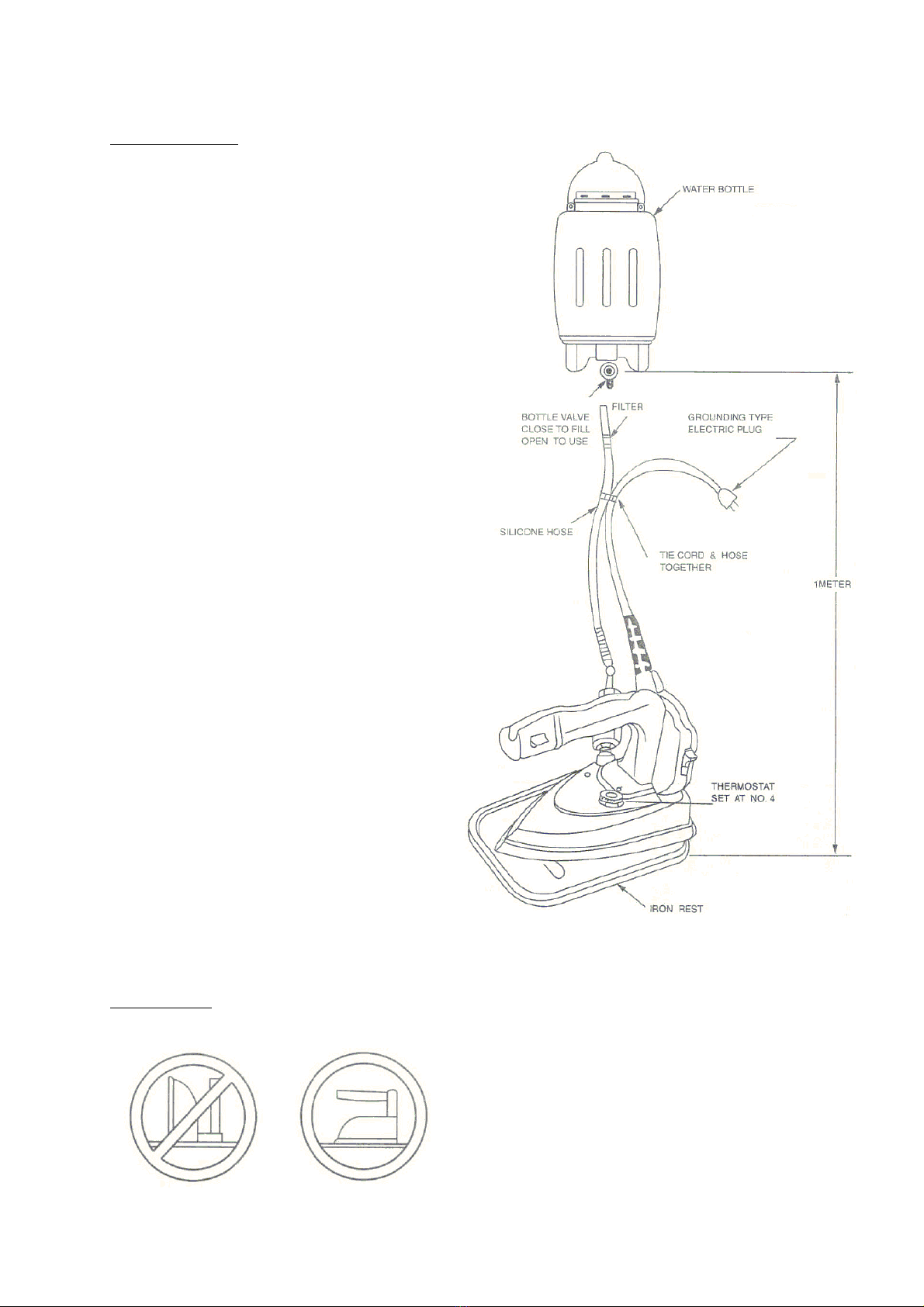 WATER BOTTLE

BOTTLE VALVE
CLOSE TO FILL
OPEN TO USE

FILTER

GROUNDING TYPE
ELECTRIC PLUG

SILICONE HOSE

TIE CORD & HOSE
TOGETHER

1METER

THERMOSTAT
SET AT NO. 4

IRON REST